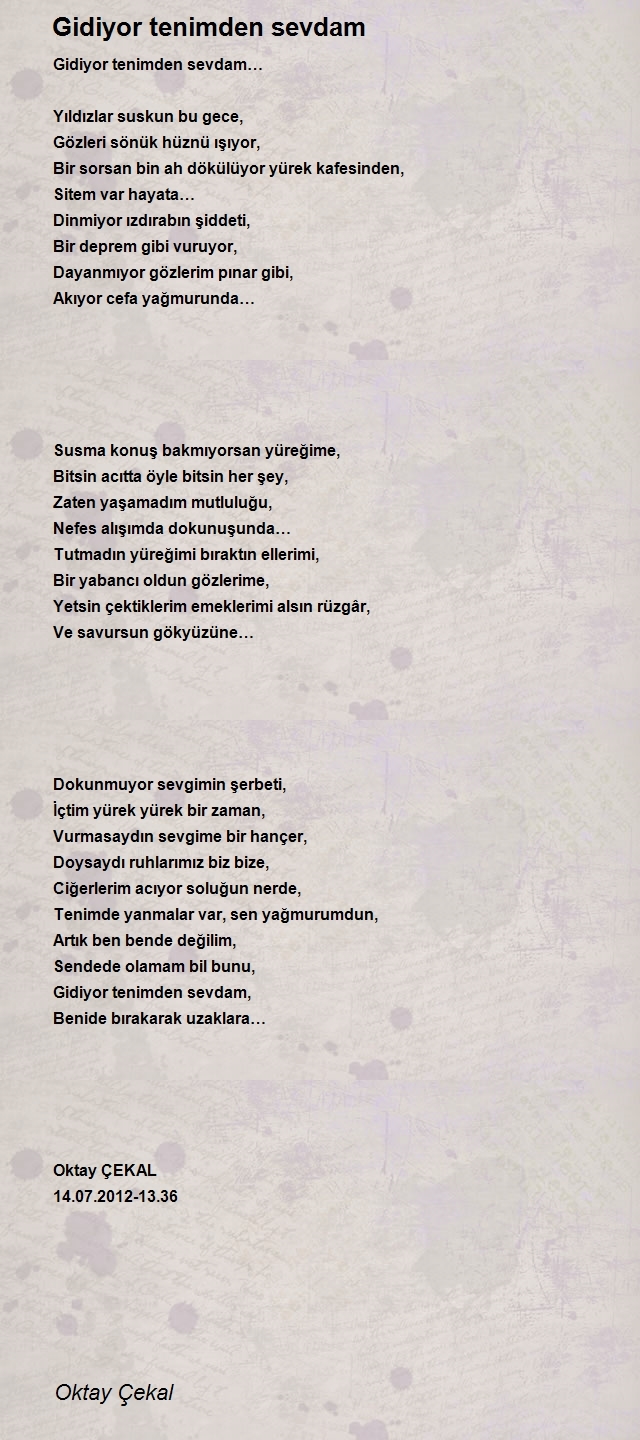 Gidiyor tenimden sevdam

Gidiyor tenimden sevdam…

Yıldızlar suskun bu gece,
Gözleri sönük hüznü ışıyor,
Bir sorsan bin ah dökülüyor yürek kafesinden,
Sitem var hayata…
Dinmiyor ızdırabın şiddeti,
Bir deprem gibi vuruyor,
Dayanmıyor gözlerim pınar gibi,
Akıyor cefa yağmurunda…

Susma konuş bakmıyorsan yüreğime,
Bitsin acıtta öyle bitsin her şey,
Zaten yaşamadım mutluluğu,
Nefes alışımda dokunuşunda…
Tutmadın yüreğimi bıraktın ellerimi,
Bir yabancı oldun gözlerime,
Yetsin çektiklerim emeklerimi alsın rüzgâr,
Ve savursun gökyüzüne…

Dokunmuyor sevgimin şerbeti,
İçtim yürek yürek bir zaman,
Vurmasaydın sevgime bir hançer,
Doysaydı ruhlarımız biz bize,
Ciğerlerim acıyor soluğun nerde,
Tenimde yanmalar var, sen yağmurumdun,
Artık ben bende değilim,
Sendede olamam bil bunu,
Gidiyor tenimden sevdam,
Benide bırakarak uzaklara…

Oktay ÇEKAL
14.07.2012-13.36

Oktay Çekal